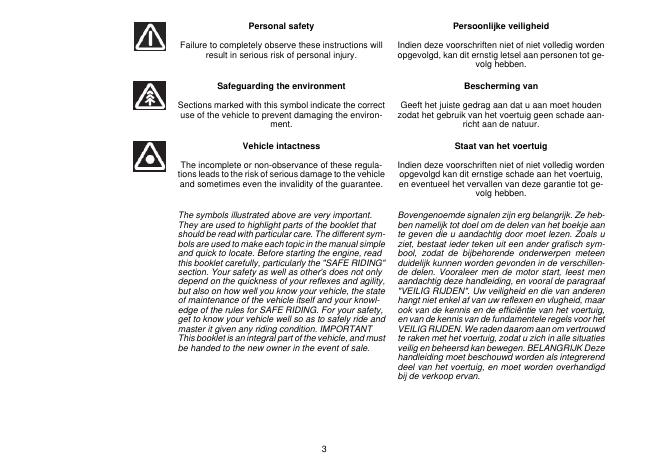 Personal safety

Failure to completely observe these instructions will result in serious risk of personal injury.

Safeguarding the environment

Sections marked with this symbol indicate the correct use of the vehicle to prevent damaging the environment.

Vehicle intactness

The incomplete or non-observance of these regulations leads to the risk of serious damage to the vehicle and sometimes even the invalidity of the guarantee.

The symbols illustrated above are very important. They are used to highlight parts of the booklet that should be read with particular care. The different symbols are used to make each topic in the manual simple and quick to locate. Before starting the engine, read this booklet carefully, particularly the "SAFE RIDING" section. Your safety as well as other's does not only depend on the quickness of your reflexes and agility, but also on how well you know your vehicle, the state of maintenance of the vehicle itself and your knowledge of the rules for SAFE RIDING. For your safety, get to know your vehicle well so as to safely ride and master it given any riding condition. IMPORTANT This booklet is an integral part of the vehicle, and must be handed to the new owner in the event of sale.

Persoonlijke veiligheid

Indien deze voorschriften niet of niet volledig worden opgevolgd, kan dit ernstig letsel aan personen tot gevolg hebben.

Bescherming van

Geeft het juiste gedrag aan dat u aan moet houden zodat het gebruik van het voertuig geen schade aanricht aan de natuur.

Staat van het voertuig

Indien deze voorschriften niet of niet volledig worden opgevolgd kan dit ernstige schade aan het voertuig, en eventueel het vervallen van deze garantie tot gevolg hebben.

Bovengenoemde signalen zijn erg belangrijk. Ze hebben namelijk tot doel om de delen van het boekje aan te geven die u aandachtig door moet lezen. Zoals u ziet, bestaat ieder teken uit een ander grafisch symbool, zodat de bijbehorende onderwerpen meteen duidelijk kunnen worden gevonden in de verschillende delen. Vooraleer men de motor start, leest men aandachtig deze handleiding, en vooral de paragraaf "VEILIG RIJDEN". Uw veiligheid en die van anderen hangt niet enkel af van uw reflexen en vlugheid, maar ook van de kennis en de efficiëntie van het voertuig, en van de kennis van de fundamentele regels voor het VEILIG RIJDEN. We raden daarom aan om vertrouwd te raken met het voertuig, zodat u zich in alle situaties veilig en beheersd kan bewegen. BELANGRIJK Deze handleiding moet beschouwd worden als integrerend deel van het voertuig, en moet worden overhandigd bij de verkoop ervan.

3